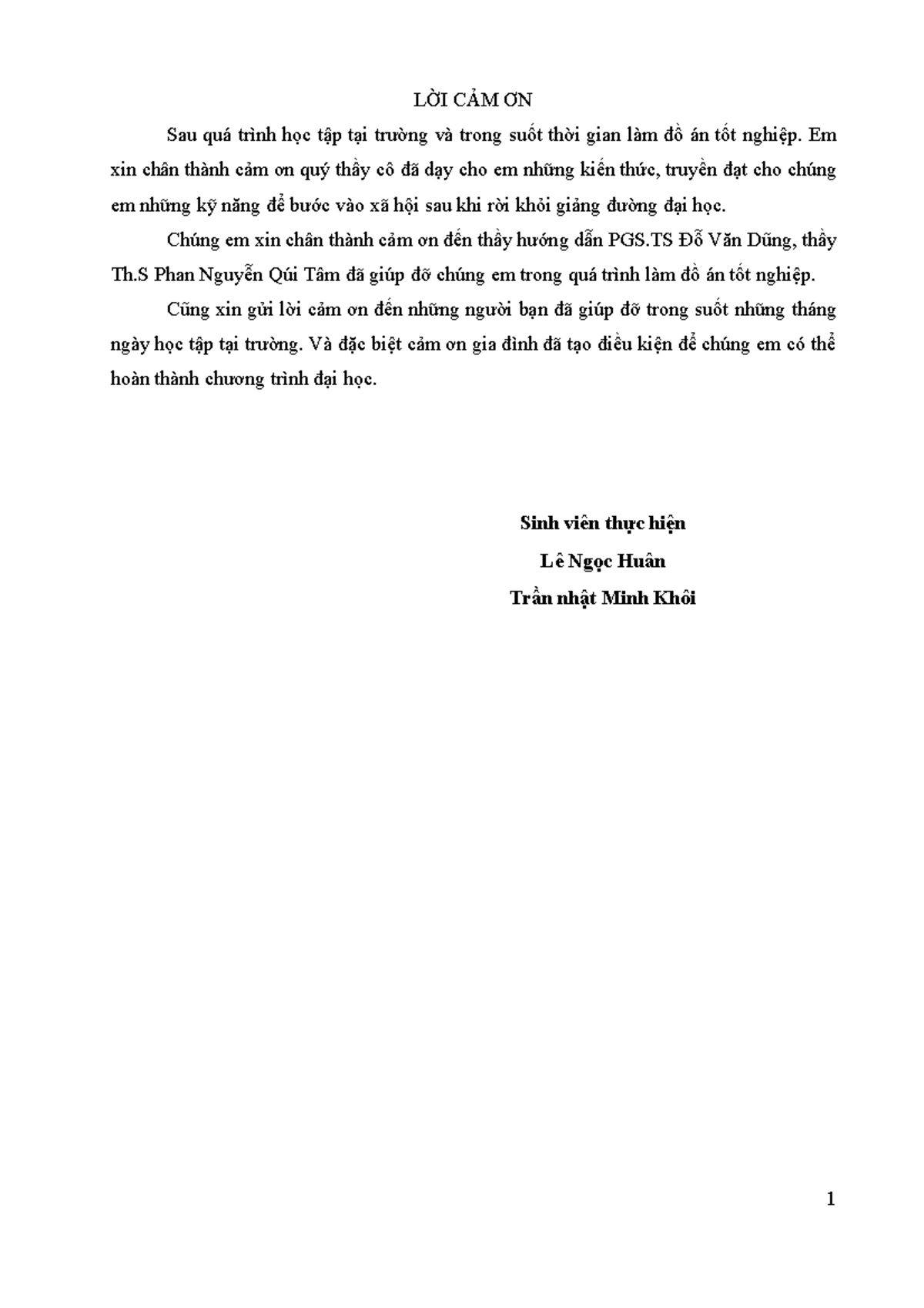 LỜI CẢM ƠN

Sau quá trình học tập tại trường và trong suốt thời gian làm đồ án tốt nghiệp. Em xin chân thành cảm ơn quý thầy cô đã dạy cho em những kiến thức, truyền đạt cho chúng em những kỹ năng để bước vào xã hội sau khi rời khỏi giảng đường đại học.

Chúng em xin chân thành cảm ơn đến thầy hướng dẫn PGS.TS Đỗ Văn Dũng, thầy Th.S Phan Nguyễn Qúi Tâm đã giúp đỡ chúng em trong quá trình làm đồ án tốt nghiệp.

Cũng xin gửi lời cảm ơn đến những người bạn đã giúp đỡ trong suốt những tháng ngày học tập tại trường. Và đặc biệt cảm ơn gia đình đã tạo điều kiện để chúng em có thể hoàn thành chương trình đại học.

Sinh viên thực hiện
Lê Ngọc Huân
Trần nhật Minh Khôi

1